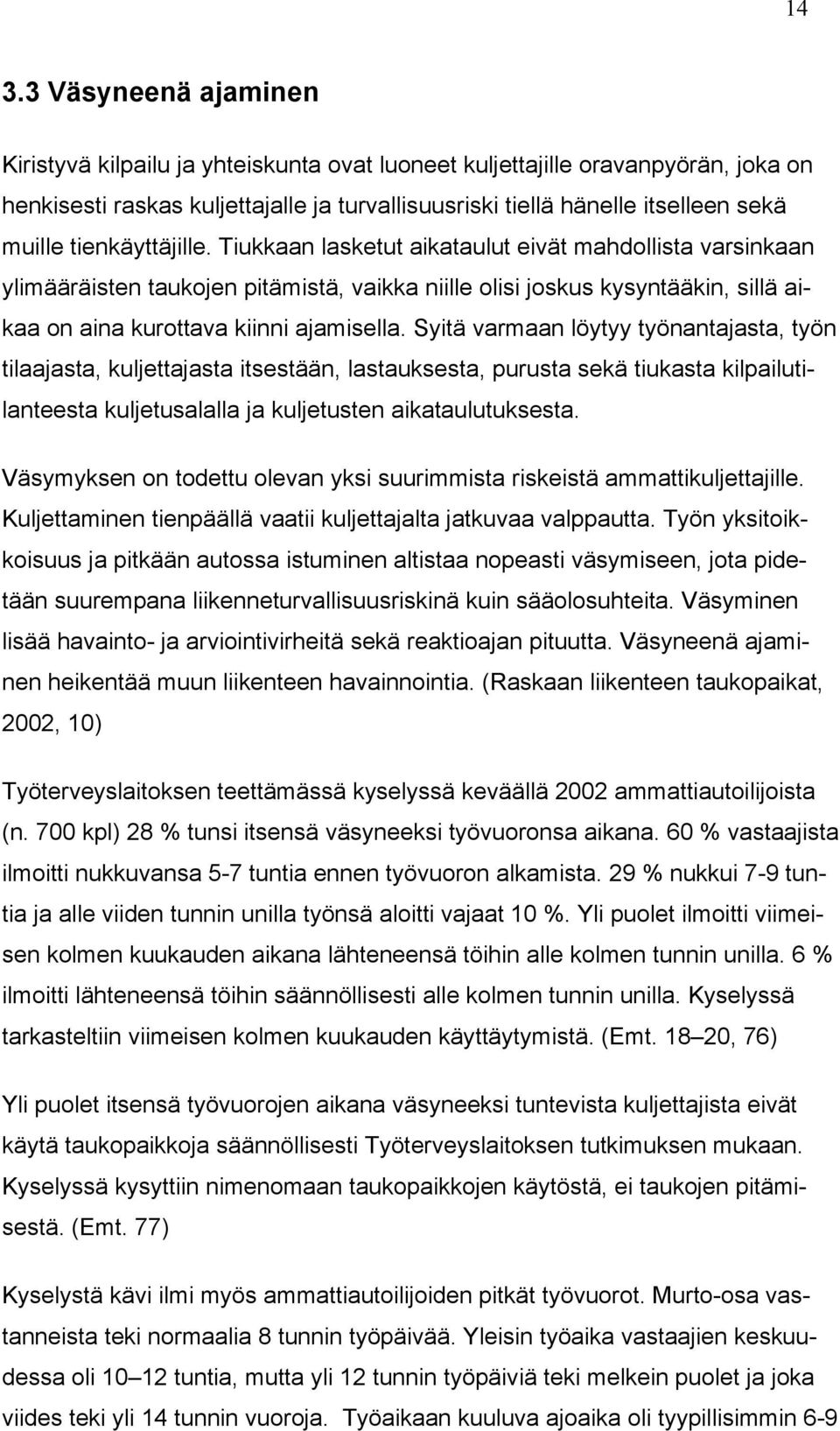 14

3.3 Väsyneenä ajaminen

Kiristyvä kilpailu ja yhteiskunta ovat luoneet kuljettajille oravanpyörän, joka on henkisesti raskas kuljettajalle ja turvallisuusriski tiellä hänelle itselleen sekä muille tienkäyttäjille. Tiukkaan lasketut aikataulut eivät mahdollista varsinkaan ylimääräisten taukojen pitämistä, vaikka niille olisi joskus kysyntääkin, sillä aikaa on aina kurottava kiinni ajamisella. Syitä varmaan löytyy työnantajasta, työn tilaajasta, kuljettajasta itsestään, lastauksesta, purusta sekä tiukasta kilpailutilanteesta kuljetusalalla ja kuljetusten aikataulutuksesta.

Väsymyksen on todettu olevan yksi suurimmista riskeistä ammattikuljettajille. Kuljettaminen tienpäällä vaatii kuljettajalta jatkuvaa valppautta. Työn yksitoikkoisuus ja pitkään autossa istuminen altistaa nopeasti väsymiseen, jota pidetään suurempana liikenneturvallisuusriskinä kuin sääolosuhteita. Väsyminen lisää havainto- ja arviointivirheitä sekä reaktioajan pituutta. Väsyneenä ajaminen heikentää muun liikenteen havainnointia. (Raskaan liikenteen taukopaikat, 2002, 10)

Työterveyslaitoksen teettämässä kyselyssä keväällä 2002 ammattiautoilijoista (n. 700 kpl) 28 % tunsi itsensä väsyneeksi työvuoronsa aikana. 60 % vastaajista ilmoitti nukkuvansa 5-7 tuntia ennen työvuoron alkamista. 29 % nukkui 7-9 tuntia ja alle viiden tunnin unilla työnsä aloitti vajaat 10 %. Yli puolet ilmoitti viimeisen kolmen kuukauden aikana lähteneensä töihin alle kolmen tunnin unilla. 6 % ilmoitti lähteneensä töihin säännöllisesti alle kolmen tunnin unilla. Kyselyssä tarkasteltiin viimeisen kolmen kuukauden käyttäytymistä. (Emt. 18–20, 76)

Yli puolet itsensä työvuorojen aikana väsyneeksi tuntevista kuljettajista eivät käytä taukopaikkoja säännöllisesti Työterveyslaitoksen tutkimuksen mukaan. Kyselyssä kysyttiin nimenomaan taukopaikkojen käytöstä, ei taukojen pitämisestä. (Emt. 77)

Kyselystä kävi ilmi myös ammattiautoilijoiden pitkät työvuorot. Murto-osa vastanneista teki normaalia 8 tunnin työpäivää. Yleisin työaika vastaajien keskuudessa oli 10–12 tuntia, mutta yli 12 tunnin työpäiviä teki melkein puolet ja joka viides teki yli 14 tunnin vuoroja. Työaikaan kuuluva ajoaika oli tyypillisimmin 6-9